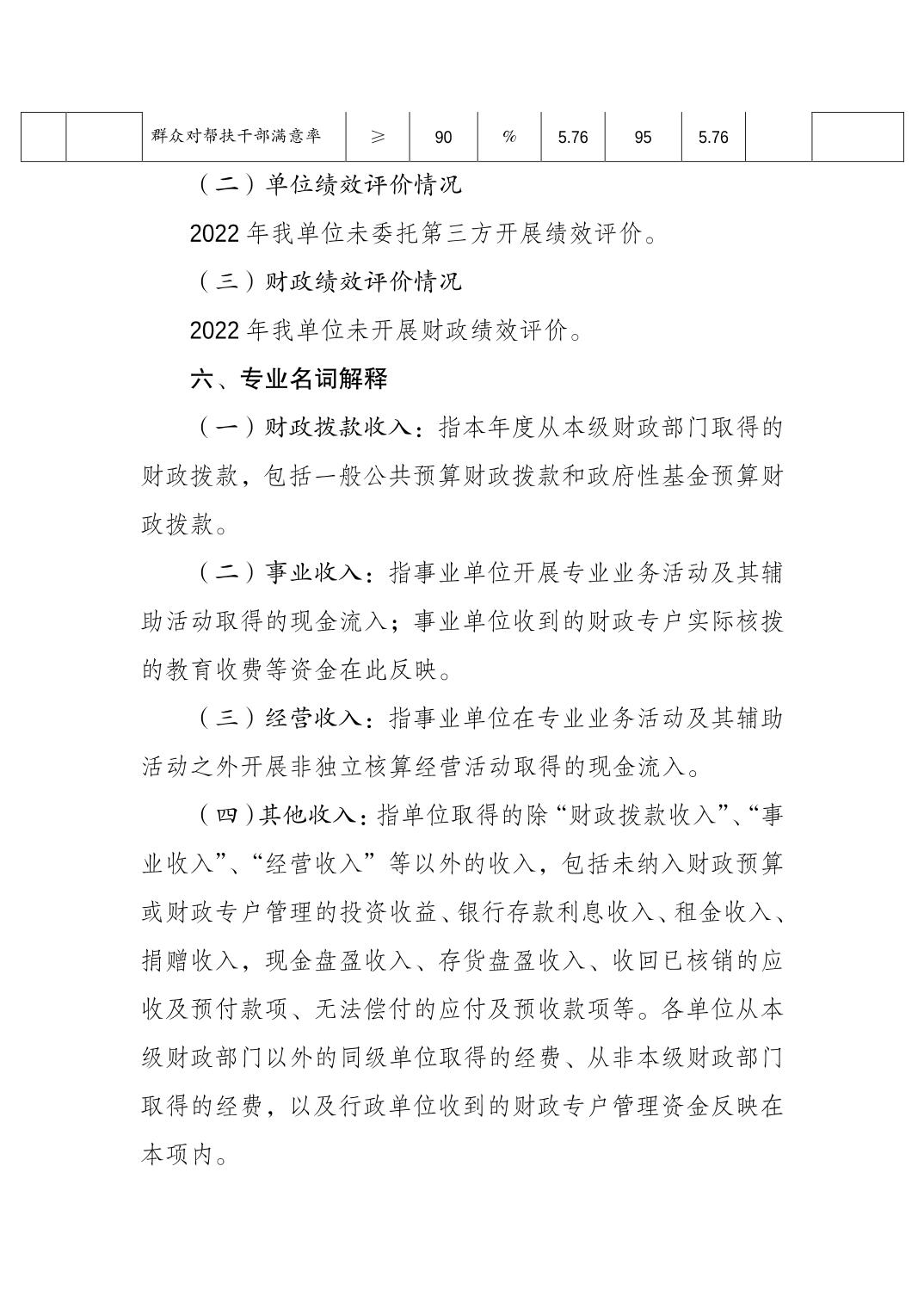 |  |  | 群众对帮扶干部满意率 | ≥ | 90 | % | 5.76 | 95 | 5.76 |  |  |
|---|---|---|---|---|---|---|---|---|---|---|

（二）单位绩效评价情况

2022 年我单位未委托第三方开展绩效评价。

（三）财政绩效评价情况

2022 年我单位未开展财政绩效评价。

六、专业名词解释

（一）财政拨款收入：指本年度从本级财政部门取得的财政拨款，包括一般公共预算财政拨款和政府性基金预算财政拨款。

（二）事业收入：指事业单位开展专业业务活动及其辅助活动取得的现金流入；事业单位收到的财政专户实际核拨的教育收费等资金在此反映。

（三）经营收入：指事业单位在专业业务活动及其辅助活动之外开展非独立核算经营活动取得的现金流入。

（四）其他收入：指单位取得的除“财政拨款收入”、“事业收入”、“经营收入”等以外的收入，包括未纳入财政预算或财政专户管理的投资收益、银行存款利息收入、租金收入、捐赠收入，现金盘盈收入、存货盘盈收入、收回已核销的应收及预付款项、无法偿付的应付及预收款项等。各单位从本级财政部门以外的同级单位取得的经费、从非本级财政部门取得的经费，以及行政单位收到的财政专户管理资金反映在本项内。